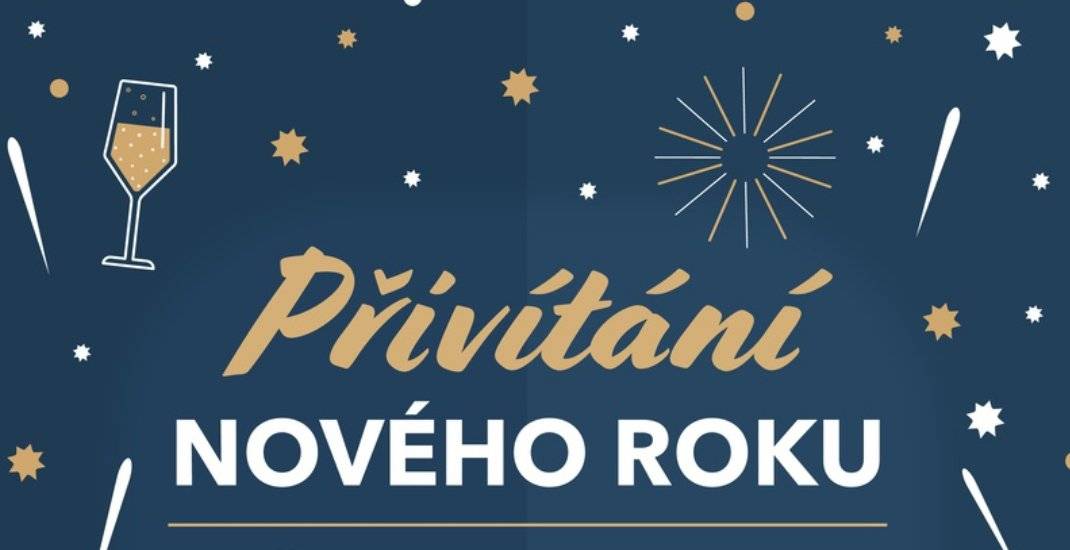 Přivítání
NOVÉHO ROKU